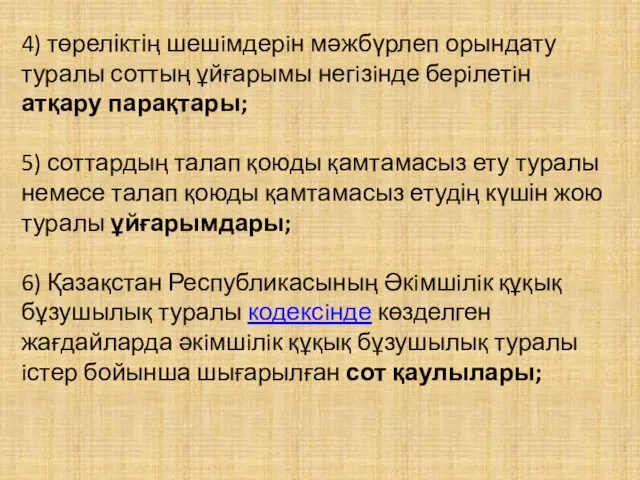 4) төреліктің шешімдерін мәжбүрлеп орындату туралы соттың ұйғарымы негізінде берілетін атқару парақтары;

5) соттардың талап қоюды қамтамасыз ету туралы немесе талап қоюды қамтамасыз етудің күшін жою туралы ұйғарымдары;

6) Қазақстан Республикасының Әкімшілік құқық бұзушылық туралы кодексінде көзделген жағдайларда әкімшілік құқық бұзушылық туралы істер бойынша шығарылған сот қаулылары;